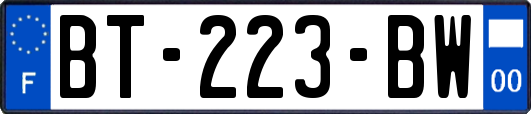 F
BT-223-BW
00